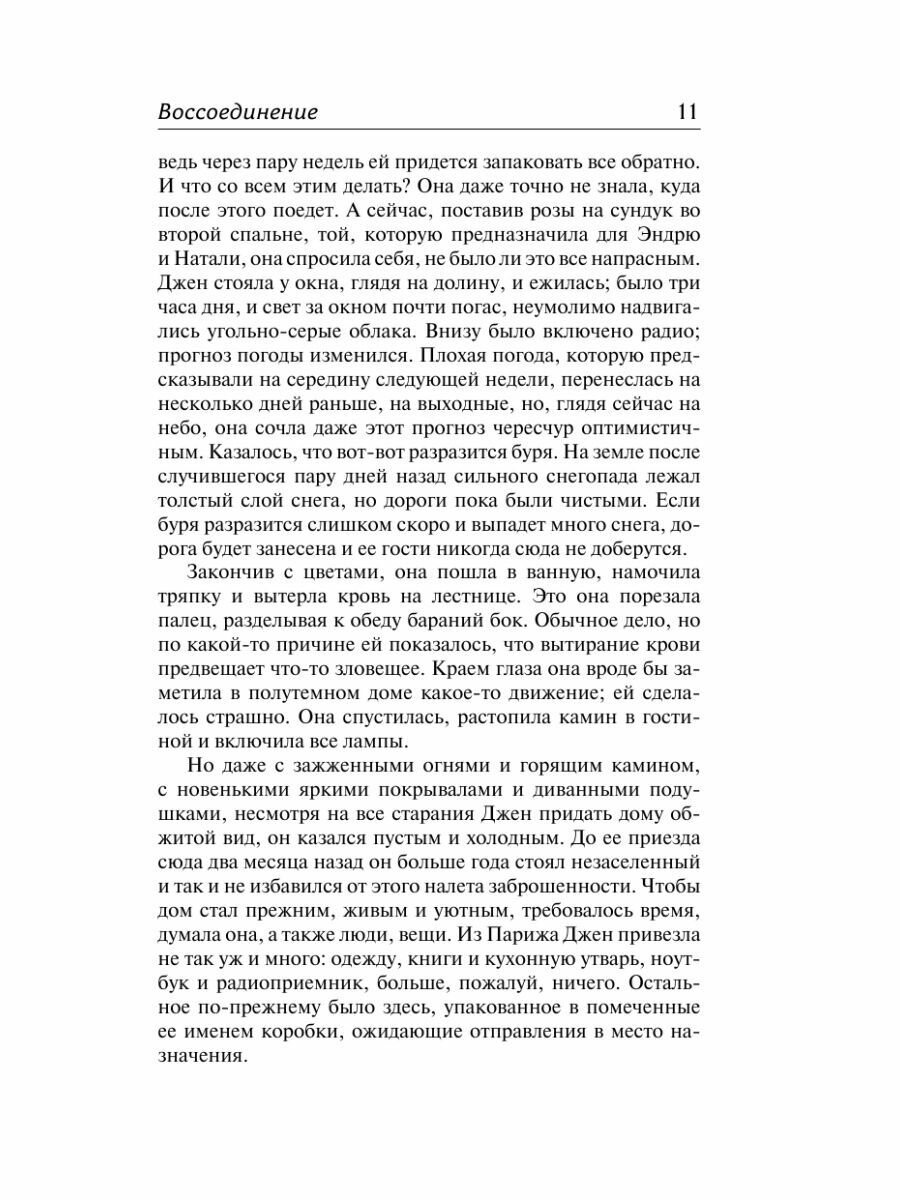 Воссоединение 11

ведь через пару недель ей придется запаковать все обратно. И что со всем этим делать? Она даже точно не знала, куда после этого поедет. А сейчас, поставив розы на сундук во второй спальне, той, которую предназначила для Эндрю и Натали, она спросила себя, не было ли это все напрасным. Джен стояла у окна, глядя на долину, и ежилась; было три часа дня, и свет за окном почти погас, неумолимо надвигались угольно-серые облака. Внизу было включено радио; прогноз погоды изменился. Плохая погода, которую предсказывали на середину следующей недели, перенеслась на несколько дней раньше, на выходные, но, глядя сейчас на небо, она сочла даже этот прогноз чересчур оптимистичным. Казалось, что вот-вот разразится буря. На земле после случившегося пару дней назад сильного снегопада лежал толстый слой снега, но дороги пока были чистыми. Если буря разразится слишком скоро и выпадет много снега, дорога будет занесена и ее гости никогда сюда не доберутся.

Закончив с цветами, она пошла в ванную, намочила тряпку и вытерла кровь на лестнице. Это она порезала палец, разделывая к обеду бараний бок. Обычное дело, но по какой-то причине ей показалось, что вытирание крови предвещает что-то зловещее. Краем глаза она вроде бы заметила в полутемном доме какое-то движение; ей сделалось страшно. Она спустилась, растопила камин в гостиной и включила все лампы.

Но даже с зажженными огнями и горящим камином, с новенькими яркими покрывалами и диванными подушками, несмотря на все старания Джен придать дому обжитой вид, он казался пустым и холодным. До ее приезда сюда два месяца назад он больше года стоял незаселенный и так и не избавился от этого налета заброшенности. Чтобы дом стал прежним, живым и уютным, требовалось время, думала она, а также люди, вещи. Из Парижа Джен привезла не так уж и много: одежду, книги и кухонную утварь, ноутбук и радиоприемник, больше, пожалуй, ничего. Остальное по-прежнему было здесь, упакованное в помеченные ее именем коробки, ожидающие отправления в место назначения.